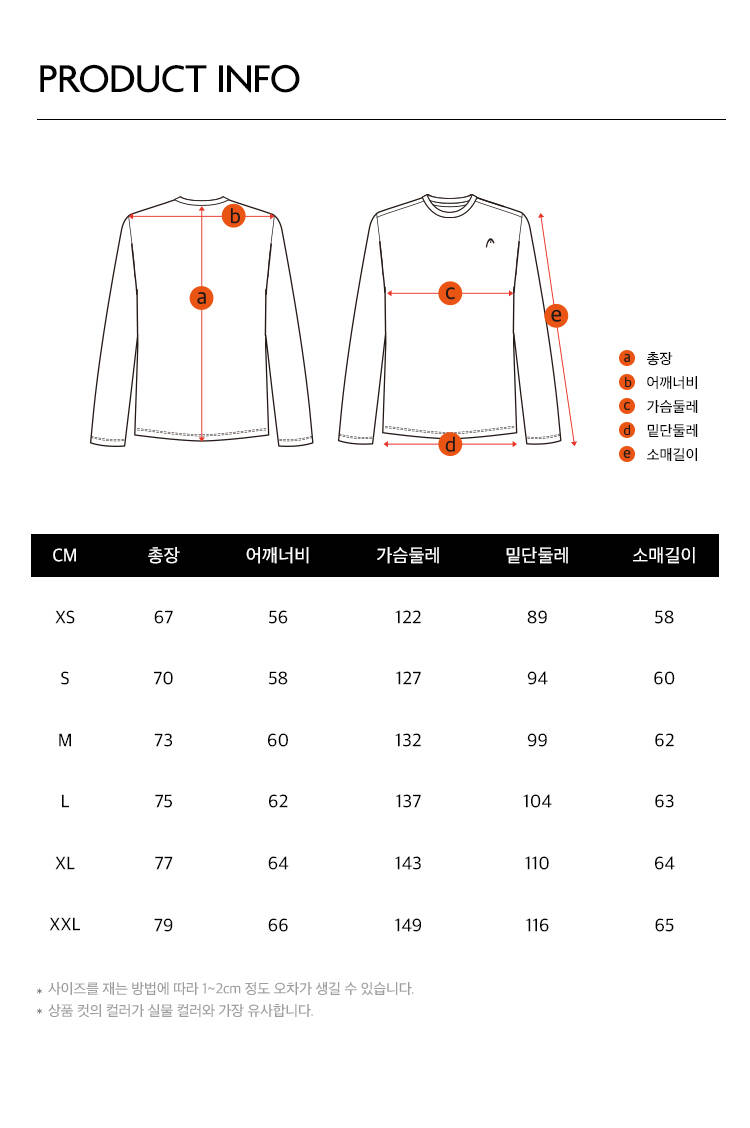 PRODUCT INFO

b
a
c
e
d

a 총장
b 어깨너비
c 가슴둘레
d 밑단둘레
e 소매길이

| CM | 총장 | 어깨너비 | 가슴둘레 | 밑단둘레 | 소매길이 |
|---|---|---|---|---|---|
| XS | 67 | 56 | 122 | 89 | 58 |
| S | 70 | 58 | 127 | 94 | 60 |
| M | 73 | 60 | 132 | 99 | 62 |
| L | 75 | 62 | 137 | 104 | 63 |
| XL | 77 | 64 | 143 | 110 | 64 |
| XXL | 79 | 66 | 149 | 116 | 65 |

* 사이즈를 재는 방법에 따라 1~2cm 정도 오차가 생길 수 있습니다.
* 상품 컷의 컬러가 실물 컬러와 가장 유사합니다.